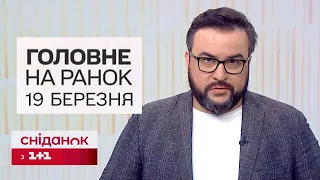 ГОЛОВНЕ
НА РАНОК
19 БЕРЕЗНЯ

сніданок
з 1+1